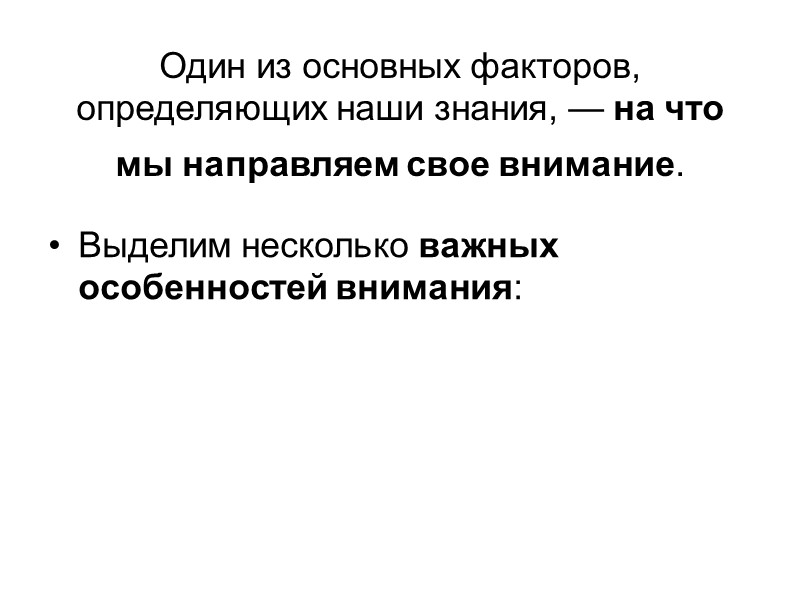 Один из основных факторов, определяющих наши знания, — на что мы направляем свое внимание.

• Выделим несколько важных особенностей внимания: